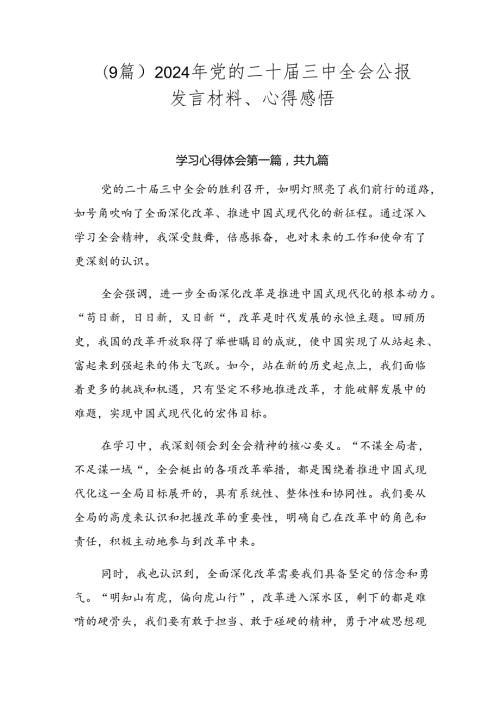 (9篇）2024年党的二十届三中全会公报发言材料、心得感悟

学习心得体会第一篇，共九篇

党的二十届三中全会的胜利召开，如明灯照亮了我们前行的道路，如号角吹响了全面深化改革、推进中国式现代化的新征程。通过深入学习全会精神，我深受鼓舞，倍感振奋，也对未来的工作和使命有了更深刻的认识。

全会强调，进一步全面深化改革是推进中国式现代化的根本动力。“苟日新，日日新，又日新“，改革是时代发展的永恒主题。回顾历史，我国的改革开放取得了举世瞩目的成就，使中国实现了从站起来、富起来到强起来的伟大飞跃。如今，站在新的历史起点上，我们面临着更多的挑战和机遇，只有坚定不移地推进改革，才能破解发展中的难题，实现中国式现代化的宏伟目标。

在学习中，我深刻领会到全会精神的核心要义。“不谋全局者，不足谋一域“，全会提出的各项改革举措，都是围绕着推进中国式现代化这一全局目标展开的，具有系统性、整体性和协同性。我们要从全局的高度来认识和把握改革的重要性，明确自己在改革中的角色和责任，积极主动地参与到改革中来。

同时，我也认识到，全面深化改革需要我们具备坚定的信念和勇气。“明知山有虎，偏向虎山行”，改革进入深水区，剩下的都是难啃的硬骨头，我们要有敢于担当、敢于碰硬的精神，勇于冲破思想观